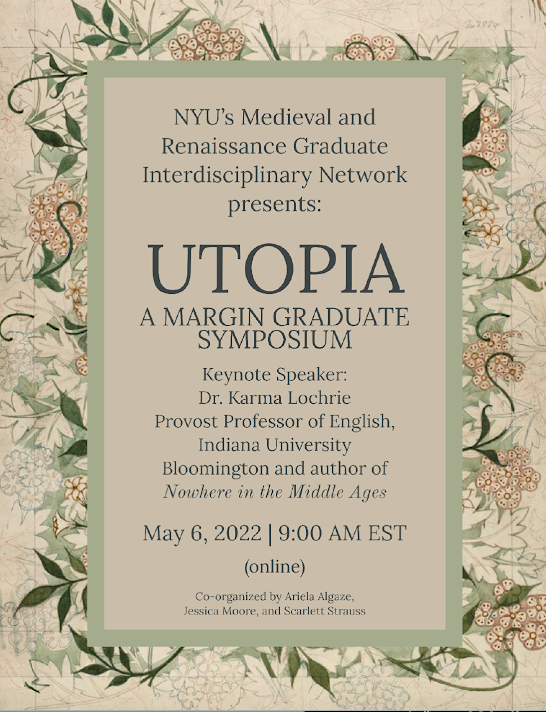 NYU's Medieval and Renaissance Graduate Interdisciplinary Network presents:

UTOPIA

A MARGIN GRADUATE SYMPOSIUM

Keynote Speaker:
Dr. Karma Lochrie
Provost Professor of English, Indiana University Bloomington and author of Nowhere in the Middle Ages

May 6, 2022 | 9:00 AM EST

(online)

Co-organized by Ariela Algaze, Jessica Moore, and Scarlett Strauss